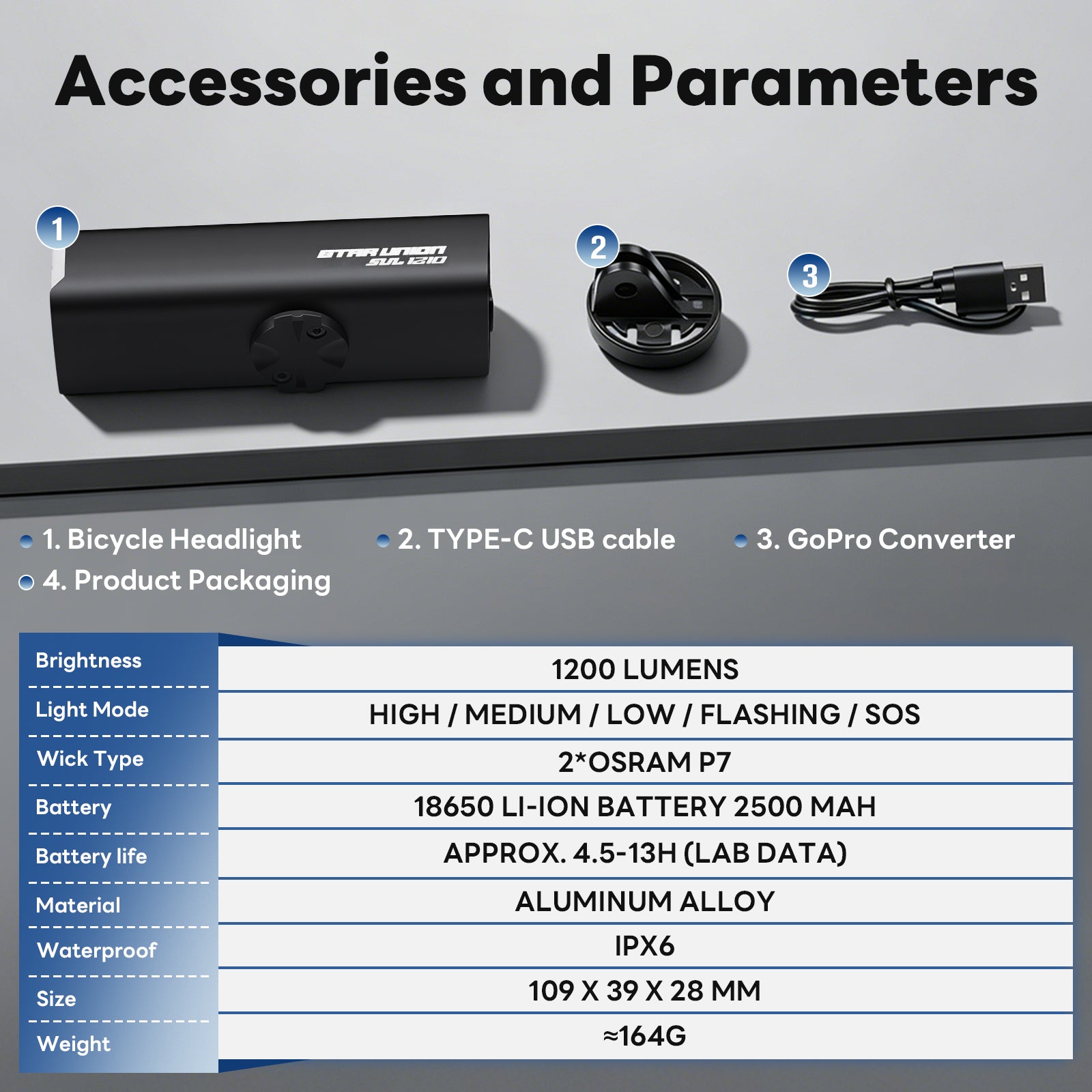 Accessories and Parameters

1

STAR UNION
SUL 1210

2

3

• 1. Bicycle Headlight
• 2. TYPE-C USB cable
• 3. GoPro Converter
• 4. Product Packaging

| Brightness | 1200 LUMENS |
|---|---|
| Light Mode | HIGH / MEDIUM / LOW / FLASHING / SOS |
| Wick Type | 2*OSRAM P7 |
| Battery | 18650 LI-ION BATTERY 2500 MAH |
| Battery life | APPROX. 4.5-13H (LAB DATA) |
| Material | ALUMINUM ALLOY |
| Waterproof | IPX6 |
| Size | 109 X 39 X 28 MM |
| Weight | ≈164G |